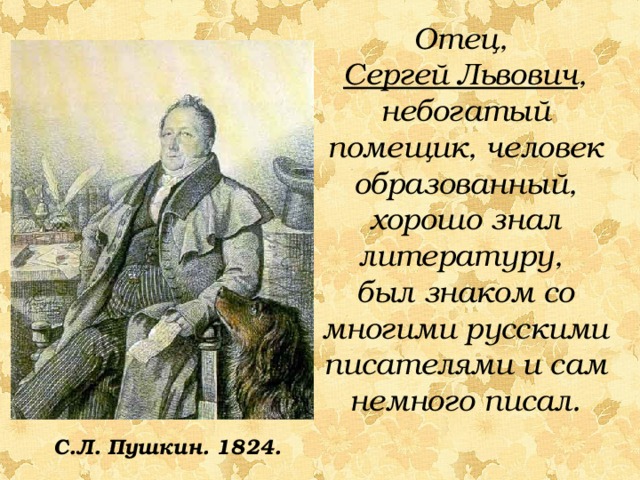 Отец, Сергей Львович, небогатый помещик, человек образованный, хорошо знал литературу, был знаком со многими русскими писателями и сам немного писал.

С.Л. Пушкин. 1824.